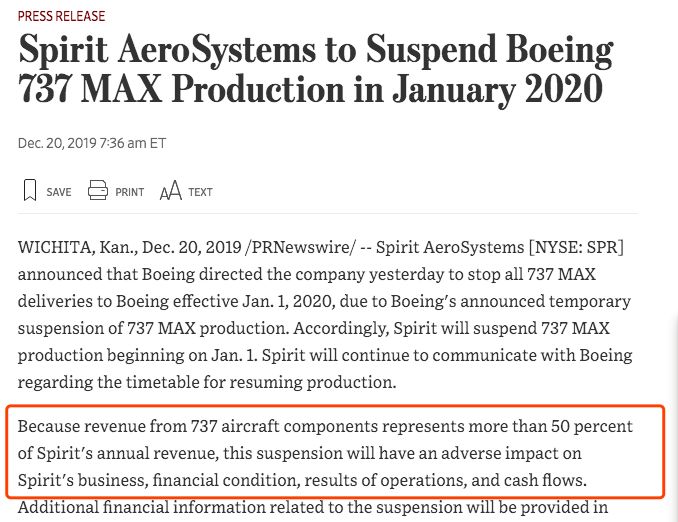 PRESS RELEASE

Spirit AeroSystems to Suspend Boeing 737 MAX Production in January 2020

Dec. 20, 2019 7:36 am ET

SAVE PRINT TEXT

WICHITA, Kan., Dec. 20, 2019 /PRNewswire/ -- Spirit AeroSystems [NYSE: SPR] announced that Boeing directed the company yesterday to stop all 737 MAX deliveries to Boeing effective Jan. 1, 2020, due to Boeing's announced temporary suspension of 737 MAX production. Accordingly, Spirit will suspend 737 MAX production beginning on Jan. 1. Spirit will continue to communicate with Boeing regarding the timetable for resuming production.

Because revenue from 737 aircraft components represents more than 50 percent of Spirit's annual revenue, this suspension will have an adverse impact on Spirit's business, financial condition, results of operations, and cash flows. Additional financial information related to the suspension will be provided in